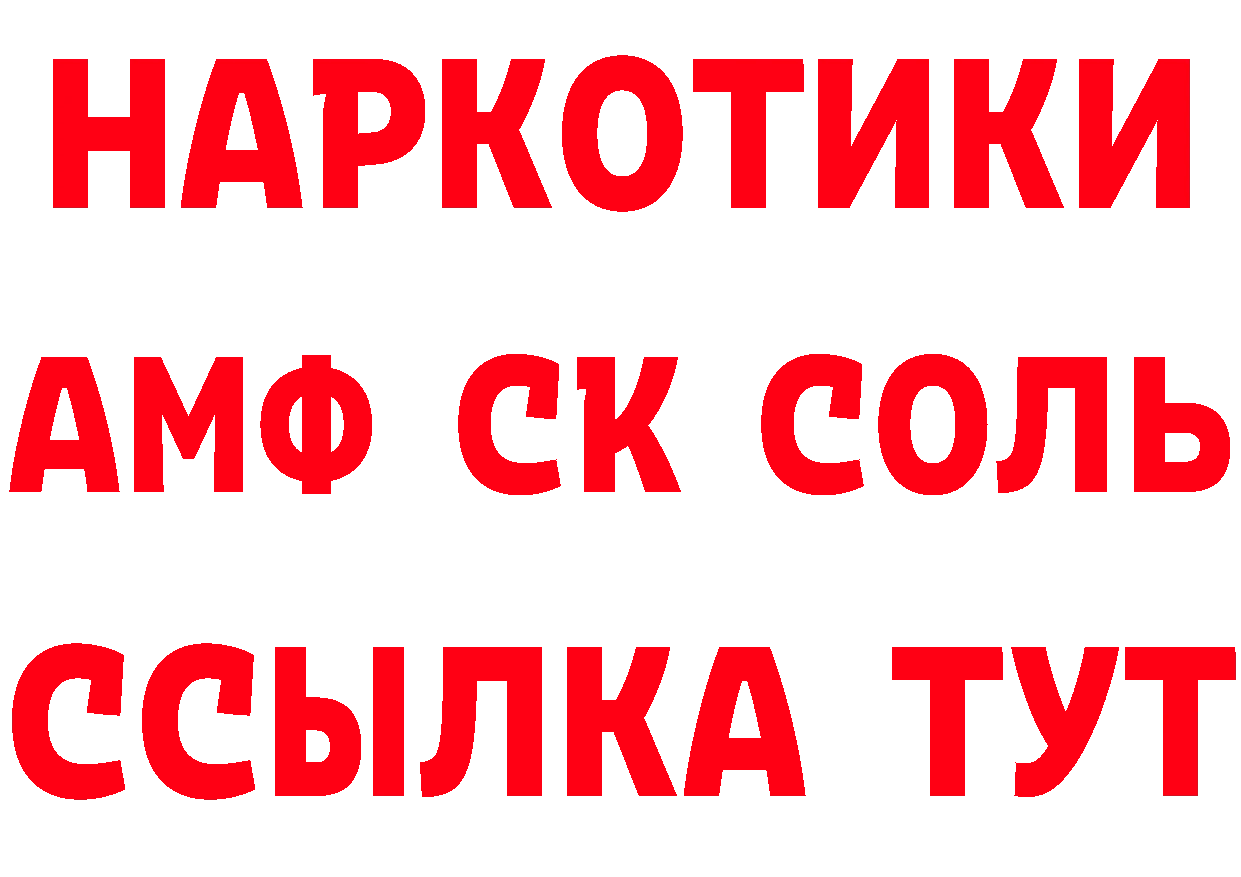 НАРКОТИКИ

АМФ СК СОЛЬ

ССЫЛКА ТУТ